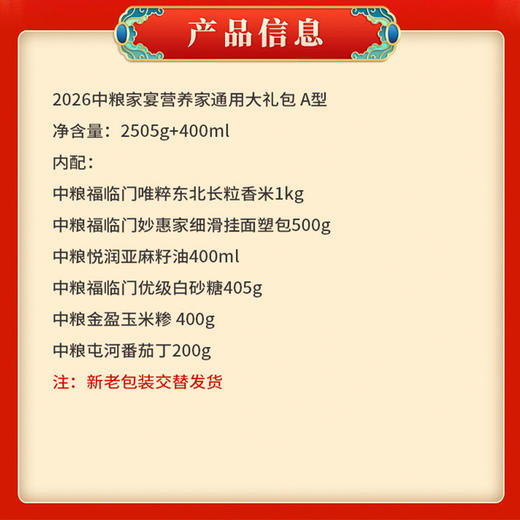 产品信息

2026中粮家宴营养家通用大礼包 A型

净含量：2505g+400ml

内配：

中粮福临门唯粹东北长粒香米1kg

中粮福临门妙惠家细滑挂面塑包500g

中粮悦润亚麻籽油400ml

中粮福临门优级白砂糖405g

中粮金盈玉米糁 400g

中粮屯河番茄丁200g

注：新老包装交替发货